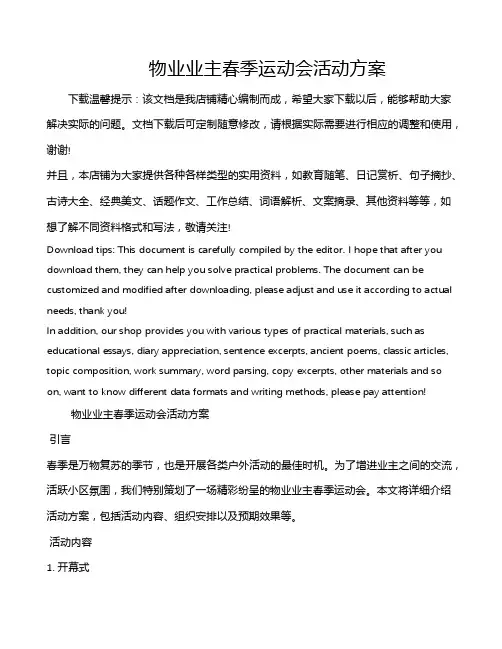 物业业主春季运动会活动方案

下载温馨提示：该文档是我店铺精心编制而成，希望大家下载以后，能够帮助大家解决实际的问题。文档下载后可定制随意修改，请根据实际需要进行相应的调整和使用，谢谢!

并且，本店铺为大家提供各种各样类型的实用资料，如教育随笔、日记赏析、句子摘抄、古诗大全、经典美文、话题作文、工作总结、词语解析、文案摘录、其他资料等等，如想了解不同资料格式和写法，敬请关注!

Download tips: This document is carefully compiled by the editor. I hope that after you download them, they can help you solve practical problems. The document can be customized and modified after downloading, please adjust and use it according to actual needs, thank you!

In addition, our shop provides you with various types of practical materials, such as educational essays, diary appreciation, sentence excerpts, ancient poems, classic articles, topic composition, work summary, word parsing, copy excerpts, other materials and so on, want to know different data formats and writing methods, please pay attention!

物业业主春季运动会活动方案

引言

春季是万物复苏的季节，也是开展各类户外活动的最佳时机。为了增进业主之间的交流，活跃小区氛围，我们特别策划了一场精彩纷呈的物业业主春季运动会。本文将详细介绍活动方案，包括活动内容、组织安排以及预期效果等。

活动内容

1. 开幕式